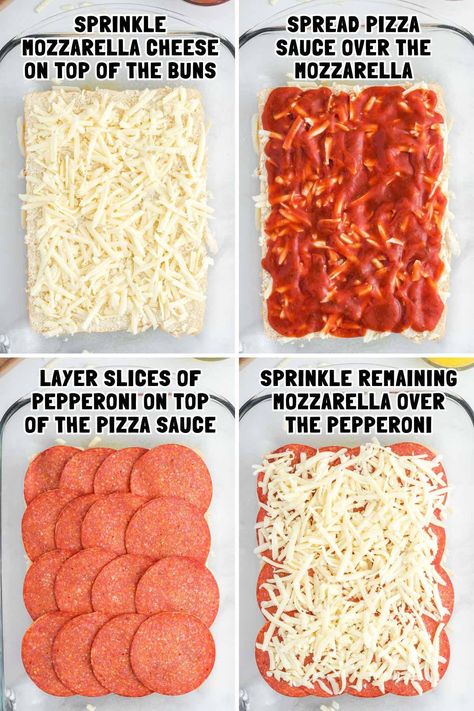 SPRINKLE MOZZARELLA CHEESE ON TOP OF THE BUNS

SPREAD PIZZA SAUCE OVER THE MOZZARELLA

LAYER SLICES OF PEPPERONI ON TOP OF THE PIZZA SAUCE

SPRINKLE REMAINING MOZZARELLA OVER THE PEPPERONI